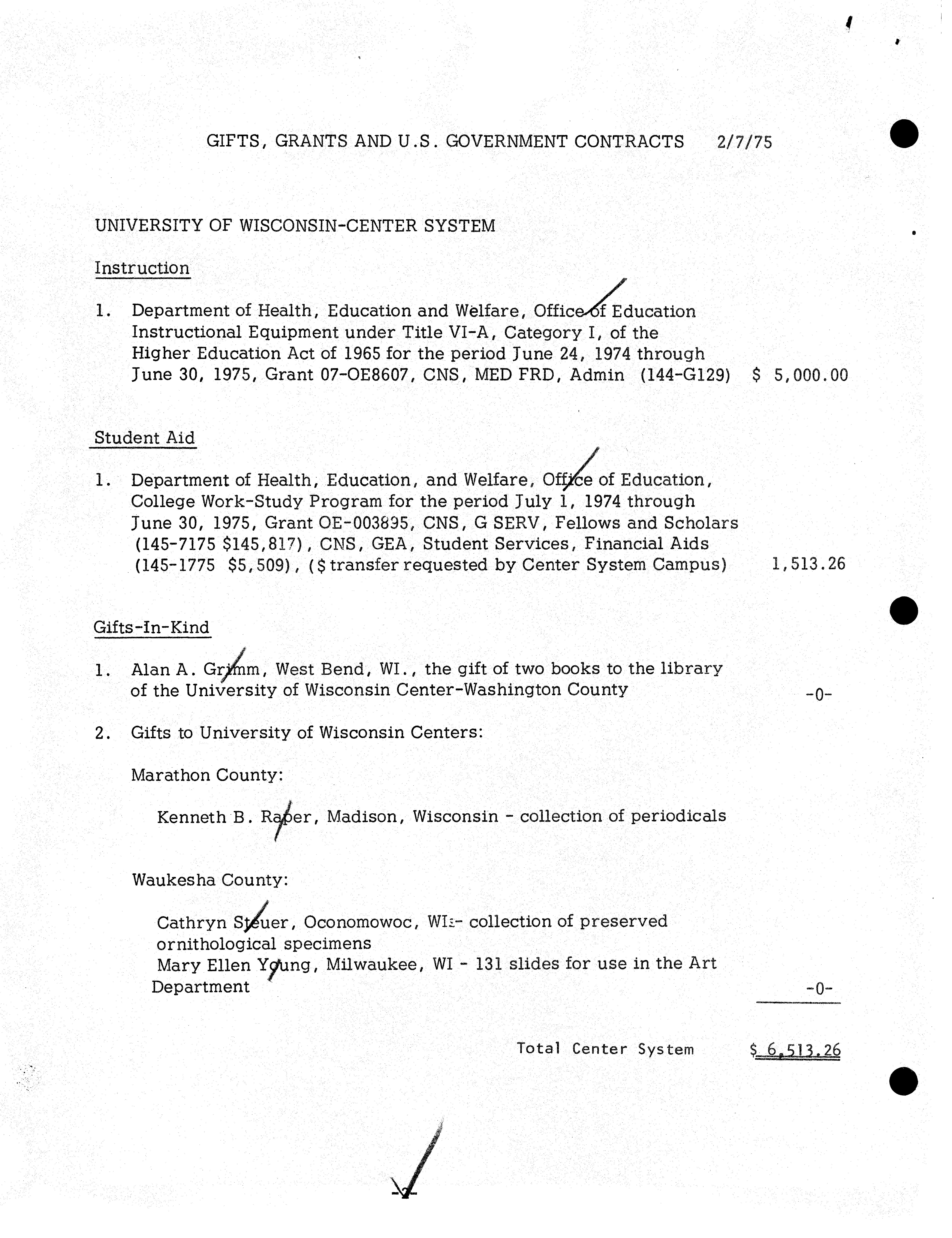 GIFTS, GRANTS AND U.S. GOVERNMENT CONTRACTS 2/7/75

UNIVERSITY OF WISCONSIN-CENTER SYSTEM

Instruction

1. Department of Health, Education and Welfare, Office of Education Instructional Equipment under Title VI-A, Category I, of the Higher Education Act of 1965 for the period June 24, 1974 through June 30, 1975, Grant 07-OE8607, CNS, MED FRD, Admin (144-G129) $ 5,000.00

Student Aid

1. Department of Health, Education, and Welfare, Office of Education, College Work-Study Program for the period July 1, 1974 through June 30, 1975, Grant OE-003895, CNS, G SERV, Fellows and Scholars (145-7175 $145,817), CNS, GEA, Student Services, Financial Aids (145-1775 $5,509), ($ transfer requested by Center System Campus) 1,513.26

Gifts-In-Kind

1. Alan A. Grimm, West Bend, WI., the gift of two books to the library of the University of Wisconsin Center-Washington County -0-

2. Gifts to University of Wisconsin Centers:

Marathon County:

Kenneth B. Raper, Madison, Wisconsin - collection of periodicals

Waukesha County:

Cathryn Steuer, Oconomowoc, WI - collection of preserved ornithological specimens
Mary Ellen Young, Milwaukee, WI - 131 slides for use in the Art Department -0-

Total Center System $ 6,513.26

-2-